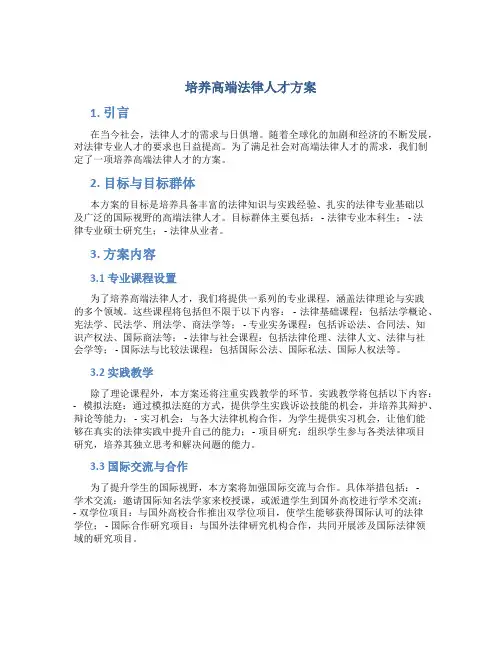 培养高端法律人才方案

1. 引言

在当今社会，法律人才的需求与日俱增。随着全球化的加剧和经济的不断发展，对法律专业人才的要求也日益提高。为了满足社会对高端法律人才的需求，我们制定了一项培养高端法律人才的方案。

2. 目标与目标群体

本方案的目标是培养具备丰富的法律知识与实践经验、扎实的法律专业基础以及广泛的国际视野的高端法律人才。目标群体主要包括： - 法律专业本科生； - 法律专业硕士研究生； - 法律从业者。

3. 方案内容

3.1 专业课程设置

为了培养高端法律人才，我们将提供一系列的专业课程，涵盖法律理论与实践的多个领域。这些课程将包括但不限于以下内容： - 法律基础课程：包括法学概论、宪法学、民法学、刑法学、商法学等； - 专业实务课程：包括诉讼法、合同法、知识产权法、国际商法等； - 法律与社会课程：包括法律伦理、法律人文、法律与社会学等； - 国际法与比较法课程：包括国际公法、国际私法、国际人权法等。

3.2 实践教学

除了理论课程外，本方案还将注重实践教学的环节。实践教学将包括以下内容： - 模拟法庭：通过模拟法庭的方式，提供学生实践诉讼技能的机会，并培养其辩护、辩论等能力； - 实习机会：与各大法律机构合作，为学生提供实习机会，让他们能够在真实的法律实践中提升自己的能力； - 项目研究：组织学生参与各类法律项目研究，培养其独立思考和解决问题的能力。

3.3 国际交流与合作

为了提升学生的国际视野，本方案将加强国际交流与合作。具体举措包括： - 学术交流：邀请国际知名法学家来校授课，或派遣学生到国外高校进行学术交流； - 双学位项目：与国外高校合作推出双学位项目，使学生能够获得国际认可的法律学位； - 国际合作研究项目：与国外法律研究机构合作，共同开展涉及国际法律领域的研究项目。